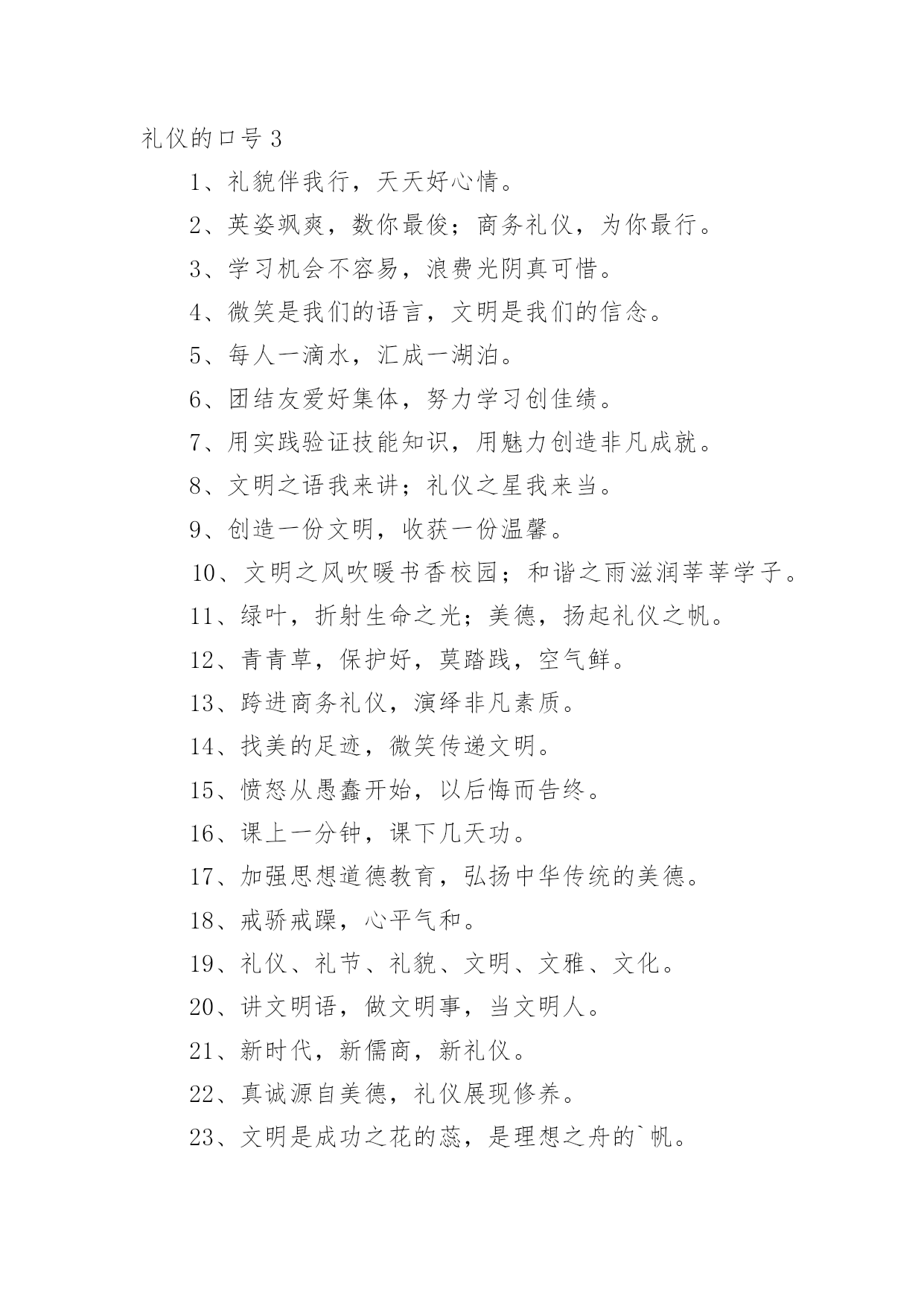 礼仪的口号 3

1、礼貌伴我行，天天好心情。

2、英姿飒爽，数你最俊；商务礼仪，为你最行。

3、学习机会不容易，浪费光阴真可惜。

4、微笑是我们的语言，文明是我们的信念。

5、每人一滴水，汇成一湖泊。

6、团结友爱好集体，努力学习创佳绩。

7、用实践验证技能知识，用魅力创造非凡成就。

8、文明之语我来讲；礼仪之星我来当。

9、创造一份文明，收获一份温馨。

10、文明之风吹暖书香校园；和谐之雨滋润莘莘学子。

11、绿叶，折射生命之光；美德，扬起礼仪之帆。

12、青青草，保护好，莫踏践，空气鲜。

13、跨进商务礼仪，演绎非凡素质。

14、找美的足迹，微笑传递文明。

15、愤怒从愚蠢开始，以后悔而告终。

16、课上一分钟，课下几天功。

17、加强思想道德教育，弘扬中华传统的美德。

18、戒骄戒躁，心平气和。

19、礼仪、礼节、礼貌、文明、文雅、文化。

20、讲文明语，做文明事，当文明人。

21、新时代，新儒商，新礼仪。

22、真诚源自美德，礼仪展现修养。

23、文明是成功之花的蕊，是理想之舟的`帆。